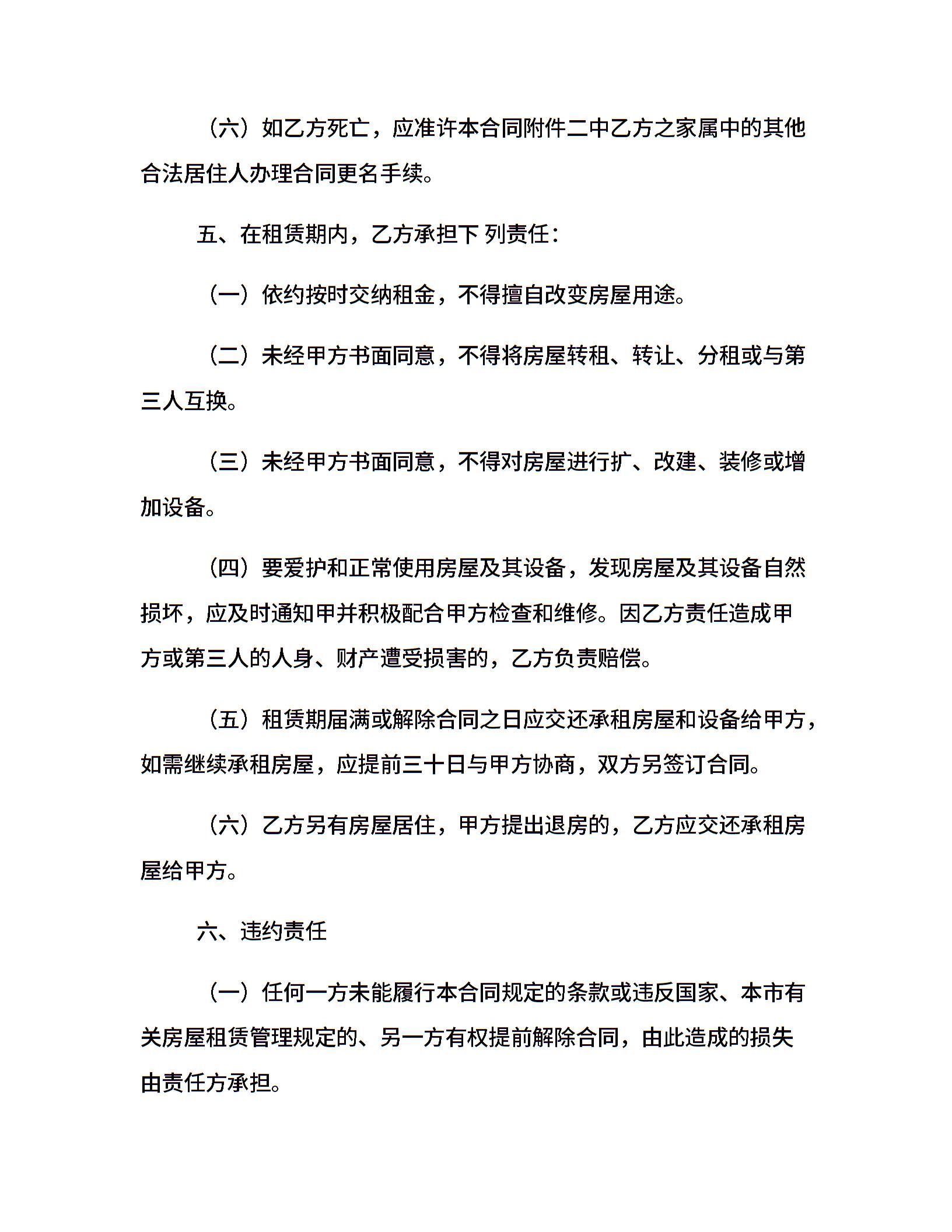 （六）如乙方死亡，应准许本合同附件二中乙方之家属中的其他合法居住人办理合同更名手续。

五、在租赁期内，乙方承担下 列责任：

（一）依约按时交纳租金，不得擅自改变房屋用途。

（二）未经甲方书面同意，不得将房屋转租、转让、分租或与第三人互换。

（三）未经甲方书面同意，不得对房屋进行扩、改建、装修或增加设备。

（四）要爱护和正常使用房屋及其设备，发现房屋及其设备自然损坏，应及时通知甲并积极配合甲方检查和维修。因乙方责任造成甲方或第三人的人身、财产遭受损害的，乙方负责赔偿。

（五）租赁期届满或解除合同之日应交还承租房屋和设备给甲方，如需继续承租房屋，应提前三十日与甲方协商，双方另签订合同。

（六）乙方另有房屋居住，甲方提出退房的，乙方应交还承租房屋给甲方。

六、违约责任

（一）任何一方未能履行本合同规定的条款或违反国家、本市有关房屋租赁管理规定的、另一方有权提前解除合同，由此造成的损失由责任方承担。